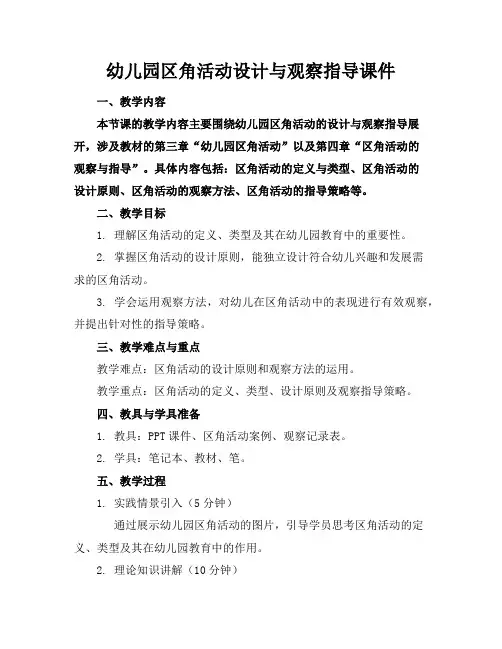 幼儿园区角活动设计与观察指导课件

一、教学内容

本节课的教学内容主要围绕幼儿园区角活动的设计与观察指导展开，涉及教材的第三章“幼儿园区角活动”以及第四章“区角活动的观察与指导”。具体内容包括：区角活动的定义与类型、区角活动的设计原则、区角活动的观察方法、区角活动的指导策略等。

二、教学目标

1. 理解区角活动的定义、类型及其在幼儿园教育中的重要性。

2. 掌握区角活动的设计原则，能独立设计符合幼儿兴趣和发展需求的区角活动。

3. 学会运用观察方法，对幼儿在区角活动中的表现进行有效观察，并提出针对性的指导策略。

三、教学难点与重点

教学难点：区角活动的设计原则和观察方法的运用。

教学重点：区角活动的定义、类型、设计原则及观察指导策略。

四、教具与学具准备

1. 教具：PPT 课件、区角活动案例、观察记录表。

2. 学具：笔记本、教材、笔。

五、教学过程

1. 实践情景引入（5 分钟）

通过展示幼儿园区角活动的图片，引导学员思考区角活动的定义、类型及其在幼儿园教育中的作用。

2. 理论知识讲解（10 分钟）